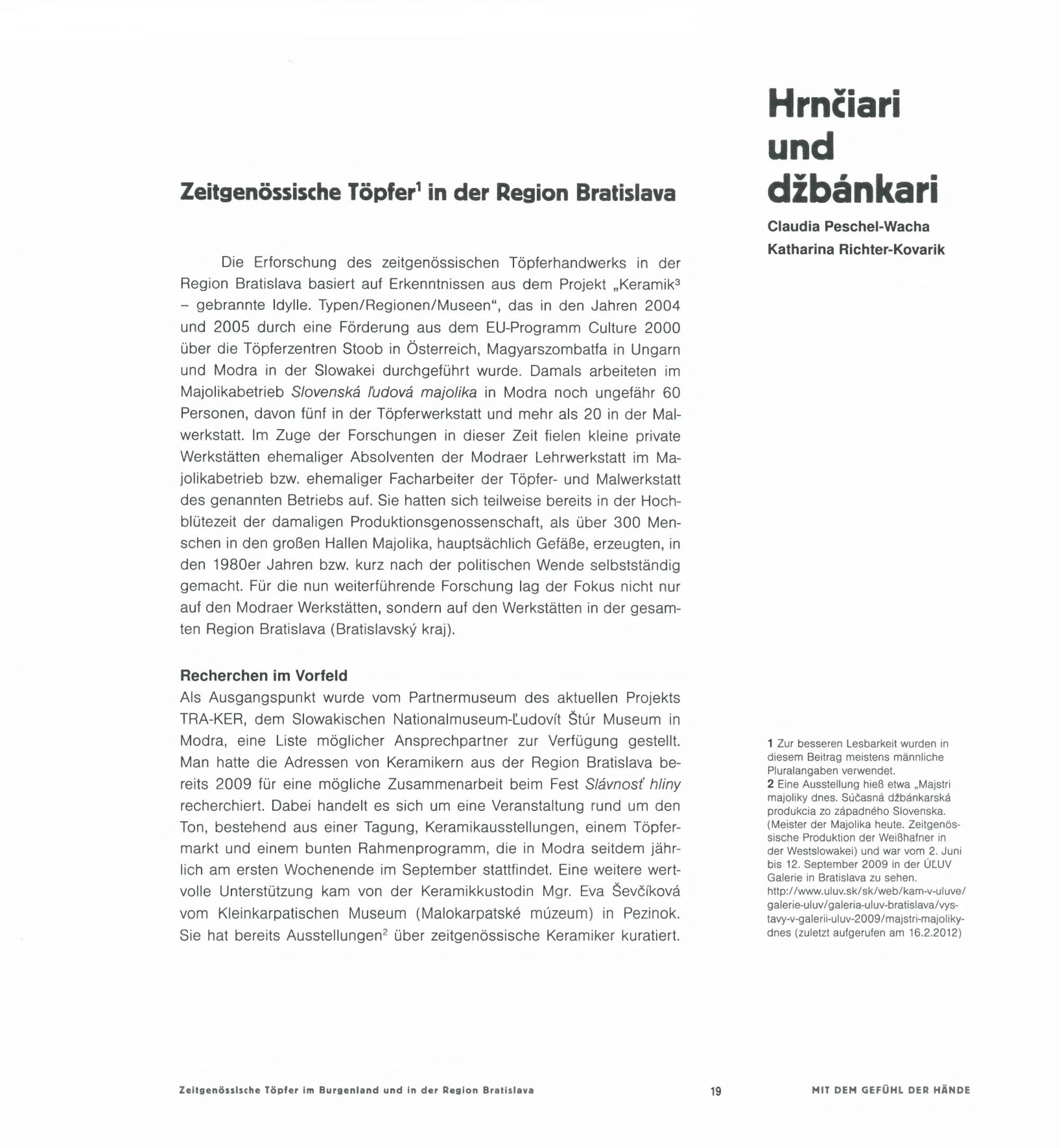 Hrnčiari und džbánkari

Claudia Peschel-Wacha
Katharina Richter-Kovarik

Zeitgenössische Töpfer$^1$ in der Region Bratislava

Die Erforschung des zeitgenössischen Töpferhandwerks in der Region Bratislava basiert auf Erkenntnissen aus dem Projekt „Keramik$^3$ – gebrannte Idylle. Typen/Regionen/Museen“, das in den Jahren 2004 und 2005 durch eine Förderung aus dem EU-Programm Culture 2000 über die Töpferzentren Stoob in Österreich, Magyarszombatfa in Ungarn und Modra in der Slowakei durchgeführt wurde. Damals arbeiteten im Majolikabetrieb Slovenská ľudová majolika in Modra noch ungefähr 60 Personen, davon fünf in der Töpferwerkstatt und mehr als 20 in der Malwerkstatt. Im Zuge der Forschungen in dieser Zeit fielen kleine private Werkstätten ehemaliger Absolventen der Modraer Lehrwerkstatt im Majolikabetrieb bzw. ehemaliger Facharbeiter der Töpfer- und Malwerkstatt des genannten Betriebs auf. Sie hatten sich teilweise bereits in der Hochblütezeit der damaligen Produktionsgenossenschaft, als über 300 Menschen in den großen Hallen Majolika, hauptsächlich Gefäße, erzeugten, in den 1980er Jahren bzw. kurz nach der politischen Wende selbstständig gemacht. Für die nun weiterführende Forschung lag der Fokus nicht nur auf den Modraer Werkstätten, sondern auf den Werkstätten in der gesamten Region Bratislava (Bratislavský kraj).

Recherchen im Vorfeld
Als Ausgangspunkt wurde vom Partnermuseum des aktuellen Projekts TRA-KER, dem Slowakischen Nationalmuseum-Ľudovít Štúr Museum in Modra, eine Liste möglicher Ansprechpartner zur Verfügung gestellt. Man hatte die Adressen von Keramikern aus der Region Bratislava bereits 2009 für eine mögliche Zusammenarbeit beim Fest Slávnosť hliny recherchiert. Dabei handelt es sich um eine Veranstaltung rund um den Ton, bestehend aus einer Tagung, Keramikausstellungen, einem Töpfermarkt und einem bunten Rahmenprogramm, die in Modra seitdem jährlich am ersten Wochenende im September stattfindet. Eine weitere wertvolle Unterstützung kam von der Keramikkustodin Mgr. Eva Ševčíková vom Kleinkarpatischen Museum (Malokarpatské múzeum) in Pezinok. Sie hat bereits Ausstellungen$^2$ über zeitgenössische Keramiker kuratiert.

1 Zur besseren Lesbarkeit wurden in diesem Beitrag meistens männliche Pluralangaben verwendet.
2 Eine Ausstellung hieß etwa „Majstri majoliky dnes. Súčasná džbánkarská produkcia zo západného Slovenska. (Meister der Majolika heute. Zeitgenössische Produktion der Weißhafner in der Westslowakei) und war vom 2. Juni bis 12. September 2009 in der ÚĽUV Galerie in Bratislava zu sehen. http://www.uluv.sk/sk/web/kam-v-uluve/galerie-uluv/galeria-uluv-bratislava/vystavy-v-galerii-uluv-2009/majstri-majoliky-dnes (zuletzt aufgerufen am 16.2.2012)

Zeitgenössische Töpfer im Burgenland und in der Region Bratislava 19 MIT DEM GEFÜHL DER HÄNDE